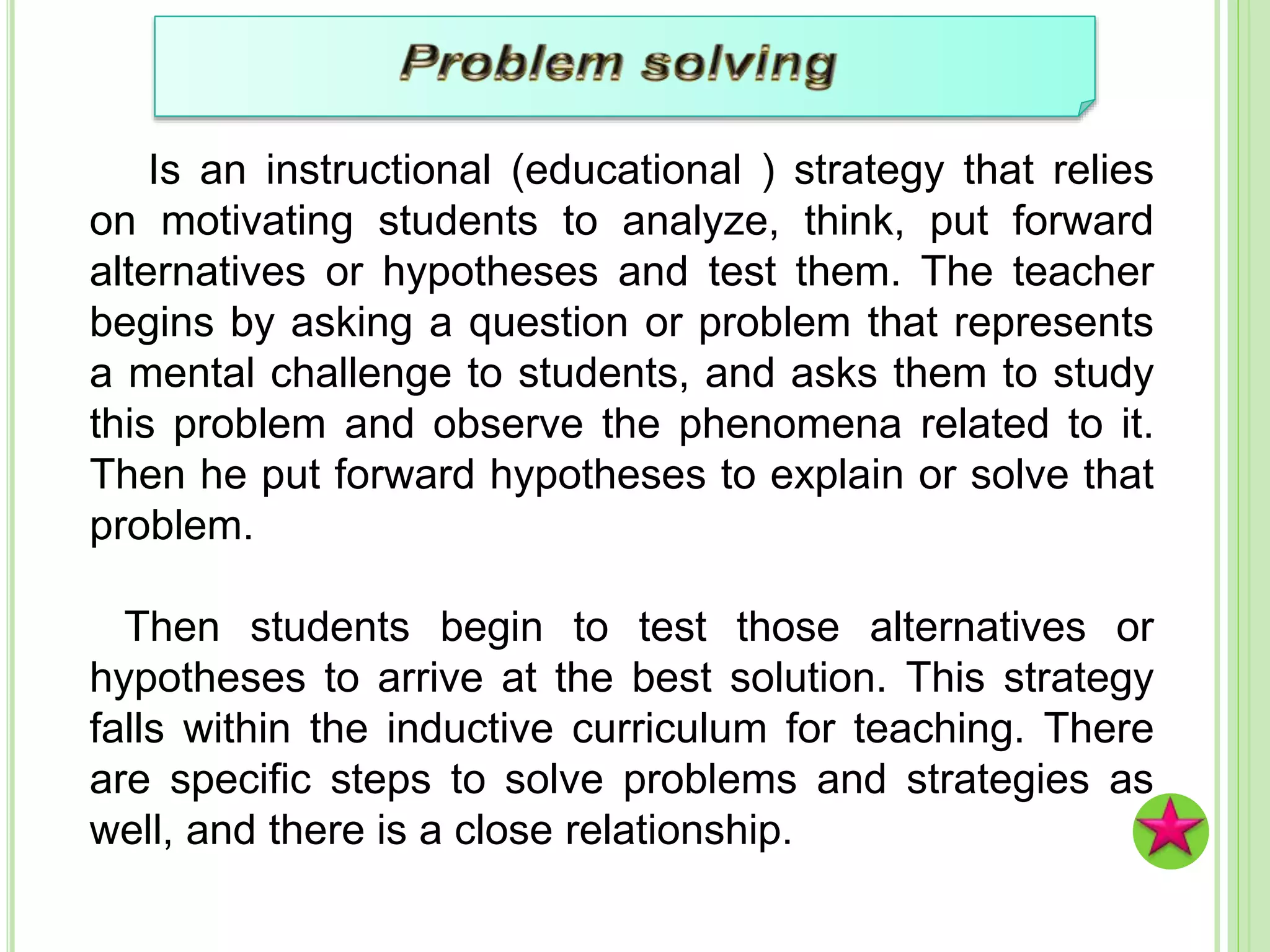 Problem solving

Is an instructional (educational ) strategy that relies on motivating students to analyze, think, put forward alternatives or hypotheses and test them. The teacher begins by asking a question or problem that represents a mental challenge to students, and asks them to study this problem and observe the phenomena related to it. Then he put forward hypotheses to explain or solve that problem.

Then students begin to test those alternatives or hypotheses to arrive at the best solution. This strategy falls within the inductive curriculum for teaching. There are specific steps to solve problems and strategies as well, and there is a close relationship.